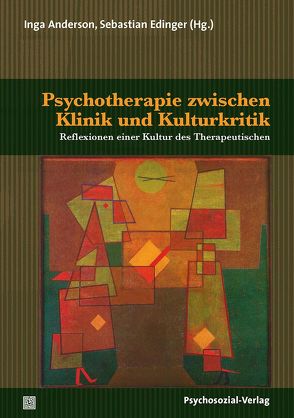 Inga Anderson, Sebastian Edinger (Hg.)

Psychotherapie zwischen Klinik und Kulturkritik

Reflexionen einer Kultur des Therapeutischen

Psychosozial-Verlag